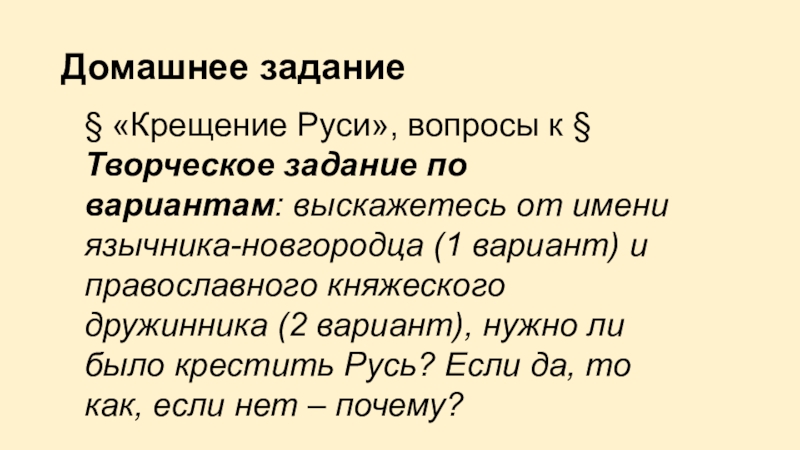 Домашнее задание

§ «Крещение Руси», вопросы к §

Творческое задание по вариантам: выскажетесь от имени язычника-новгородца (1 вариант) и православного княжеского дружинника (2 вариант), нужно ли было крестить Русь? Если да, то как, если нет – почему?